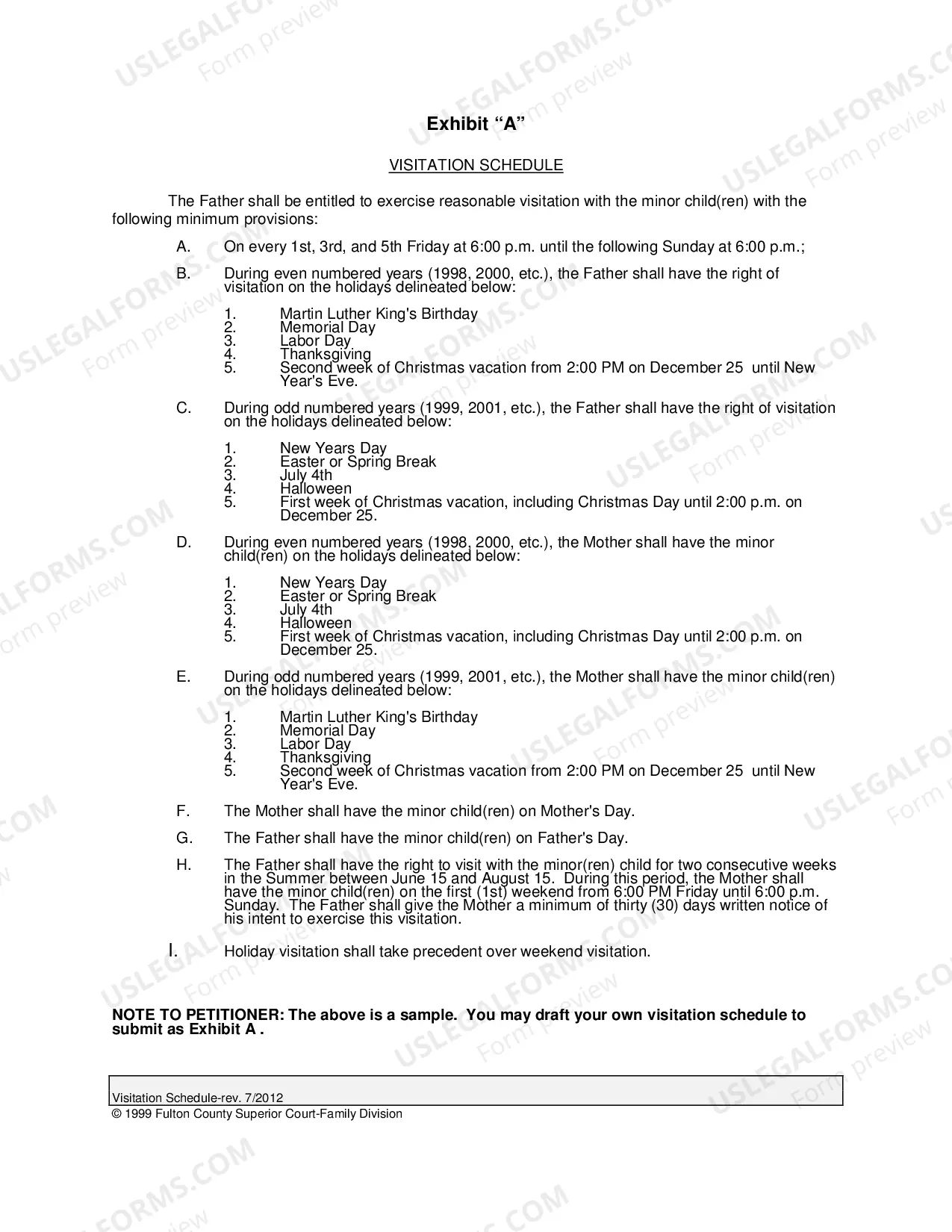 Exhibit "A"

VISITATION SCHEDULE

The Father shall be entitled to exercise reasonable visitation with the minor child(ren) with the following minimum provisions:

A. On every 1st, 3rd, and 5th Friday at 6:00 p.m. until the following Sunday at 6:00 p.m.;

B. During even numbered years (1998, 2000, etc.), the Father shall have the right of visitation on the holidays delineated below:

1. Martin Luther King's Birthday
2. Memorial Day
3. Labor Day
4. Thanksgiving
5. Second week of Christmas vacation from 2:00 PM on December 25 until New Year's Eve.

C. During odd numbered years (1999, 2001, etc.), the Father shall have the right of visitation on the holidays delineated below:

1. New Years Day
2. Easter or Spring Break
3. July 4th
4. Halloween
5. First week of Christmas vacation, including Christmas Day until 2:00 p.m. on December 25.

D. During even numbered years (1998, 2000, etc.), the Mother shall have the minor child(ren) on the holidays delineated below:

1. New Years Day
2. Easter or Spring Break
3. July 4th
4. Halloween
5. First week of Christmas vacation, including Christmas Day until 2:00 p.m. on December 25.

E. During odd numbered years (1999, 2001, etc.), the Mother shall have the minor child(ren) on the holidays delineated below:

1. Martin Luther King's Birthday
2. Memorial Day
3. Labor Day
4. Thanksgiving
5. Second week of Christmas vacation from 2:00 PM on December 25 until New Year's Eve.

F. The Mother shall have the minor child(ren) on Mother's Day.

G. The Father shall have the minor child(ren) on Father's Day.

H. The Father shall have the right to visit with the minor(ren) child for two consecutive weeks in the Summer between June 15 and August 15. During this period, the Mother shall have the minor child(ren) on the first (1st) weekend from 6:00 PM Friday until 6:00 p.m. Sunday. The Father shall give the Mother a minimum of thirty (30) days written notice of his intent to exercise this visitation.

I. Holiday visitation shall take precedent over weekend visitation.

NOTE TO PETITIONER: The above is a sample. You may draft your own visitation schedule to submit as Exhibit A .

Visitation Schedule-rev. 7/2012
© 1999 Fulton County Superior Court-Family Division

USLEGALFORMS.COM
Form preview